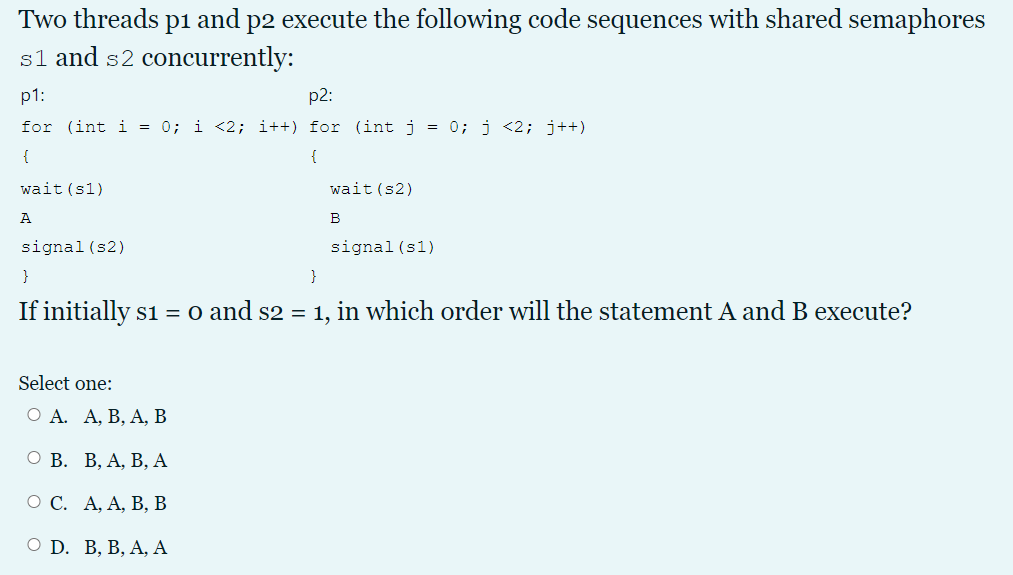 Two threads p1 and p2 execute the following code sequences with shared semaphores s1 and s2 concurrently:

p1:

for (int i = 0; i <2; i++)
{
wait(s1)
A
signal(s2)
}

p2:

for (int j = 0; j <2; j++)
{
wait(s2)
B
signal(s1)
}

If initially s1 = 0 and s2 = 1, in which order will the statement A and B execute?

Select one:
A. A, B, A, B
B. B, A, B, A
C. A, A, B, B
D. B, B, A, A